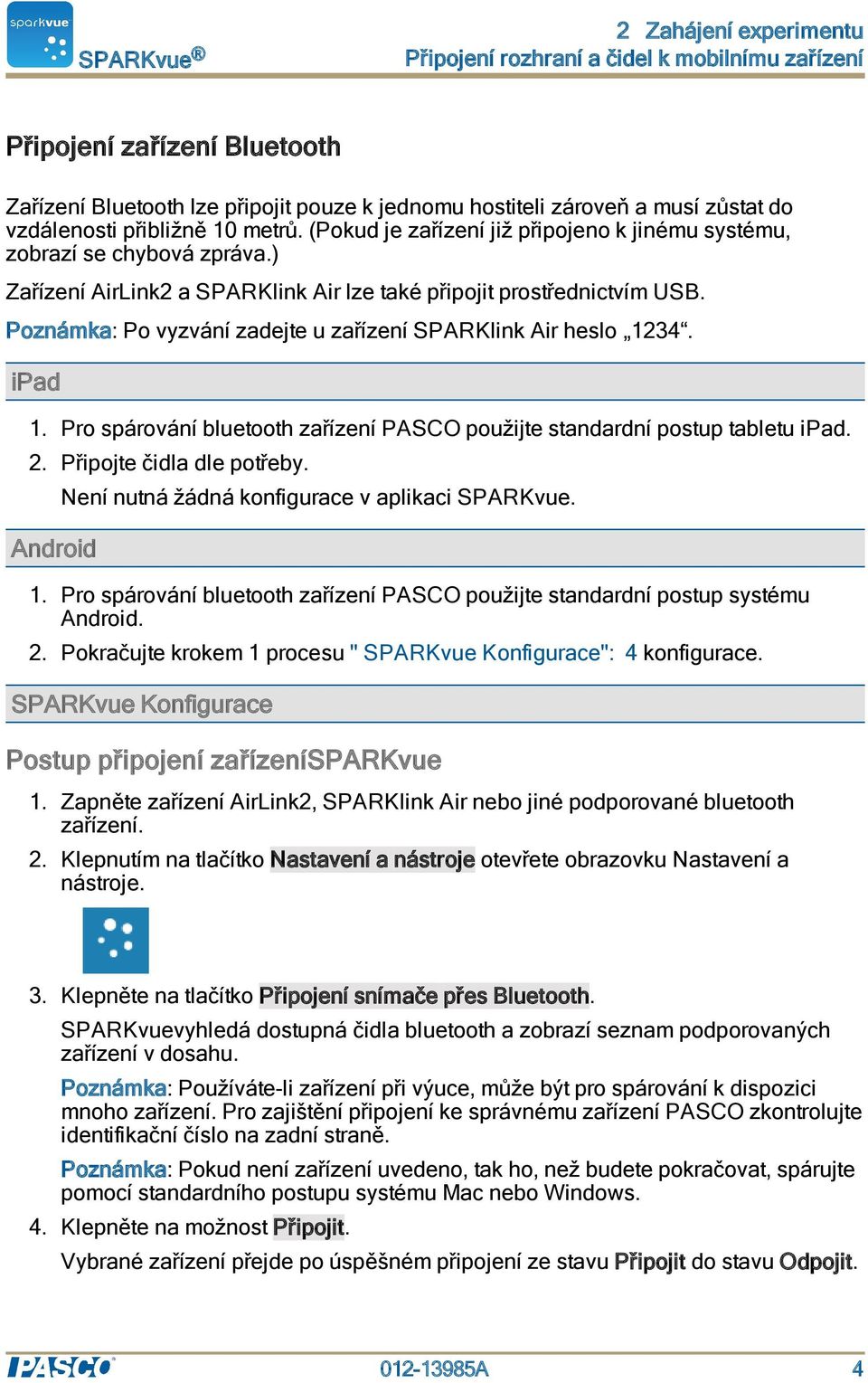 sparkvue

SPARKvue®

2 Zahájení experimentu
Připojení rozhraní a čidel k mobilnímu zařízení

Připojení zařízení Bluetooth

Zařízení Bluetooth lze připojit pouze k jednomu hostiteli zároveň a musí zůstat do vzdálenosti přibližně 10 metrů. (Pokud je zařízení již připojeno k jinému systému, zobrazí se chybová zpráva.)

Zařízení AirLink2 a SPARKlink Air lze také připojit prostřednictvím USB.

Poznámka: Po vyzvání zadejte u zařízení SPARKlink Air heslo „1234“.

iPad

1. Pro spárování bluetooth zařízení PASCO použijte standardní postup tabletu iPad.
2. Připojte čidla dle potřeby.
Není nutná žádná konfigurace v aplikaci SPARKvue.

Android

1. Pro spárování bluetooth zařízení PASCO použijte standardní postup systému Android.
2. Pokračujte krokem 1 procesu " SPARKvue Konfigurace": 4 konfigurace.

SPARKvue Konfigurace

Postup připojení zařízeníSPARKvue

1. Zapněte zařízení AirLink2, SPARKlink Air nebo jiné podporované bluetooth zařízení.
2. Klepnutím na tlačítko Nastavení a nástroje otevřete obrazovku Nastavení a nástroje.
3. Klepněte na tlačítko Připojení snímače přes Bluetooth.
SPARKvuevyhledá dostupná čidla bluetooth a zobrazí seznam podporovaných zařízení v dosahu.
Poznámka: Používáte-li zařízení při výuce, může být pro spárování k dispozici mnoho zařízení. Pro zajištění připojení ke správnému zařízení PASCO zkontrolujte identifikační číslo na zadní straně.
Poznámka: Pokud není zařízení uvedeno, tak ho, než budete pokračovat, spárujte pomocí standardního postupu systému Mac nebo Windows.
4. Klepněte na možnost Připojit.
Vybrané zařízení přejde po úspěšném připojení ze stavu Připojit do stavu Odpojit.

PASCO

012-13985A

4